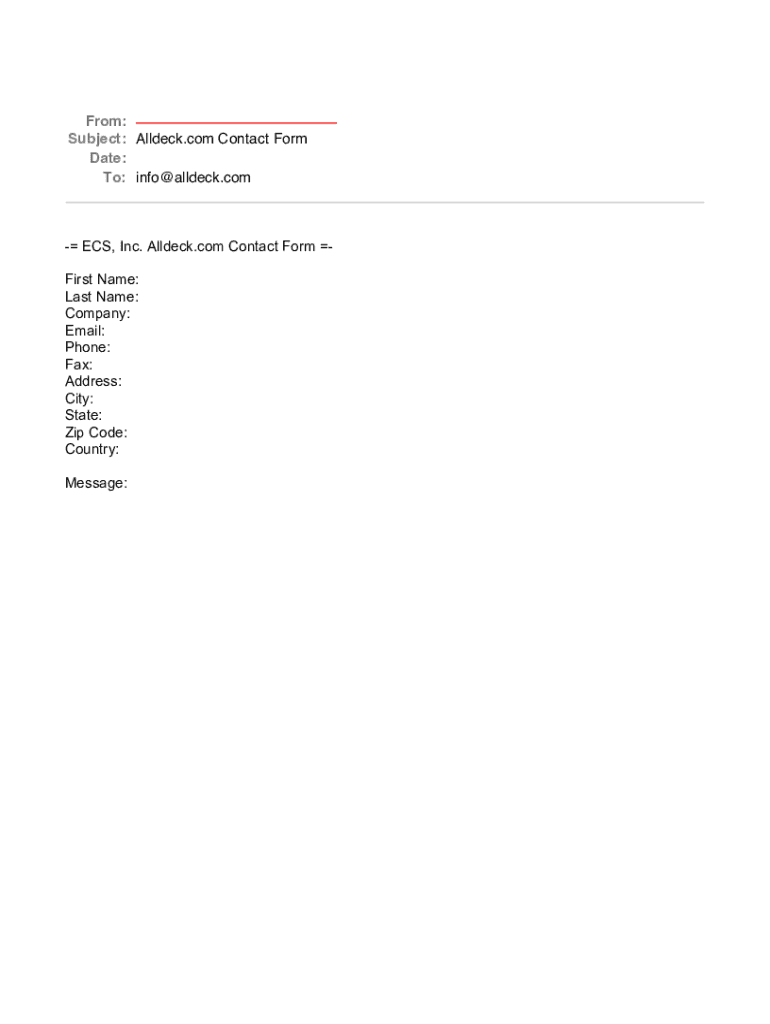 From:
Subject: Alldeck.com Contact Form
Date:
To: info@alldeck.com

-= ECS, Inc. Alldeck.com Contact Form =-

First Name:
Last Name:
Company:
Email:
Phone:
Fax:
Address:
City:
State:
Zip Code:
Country:

Message: